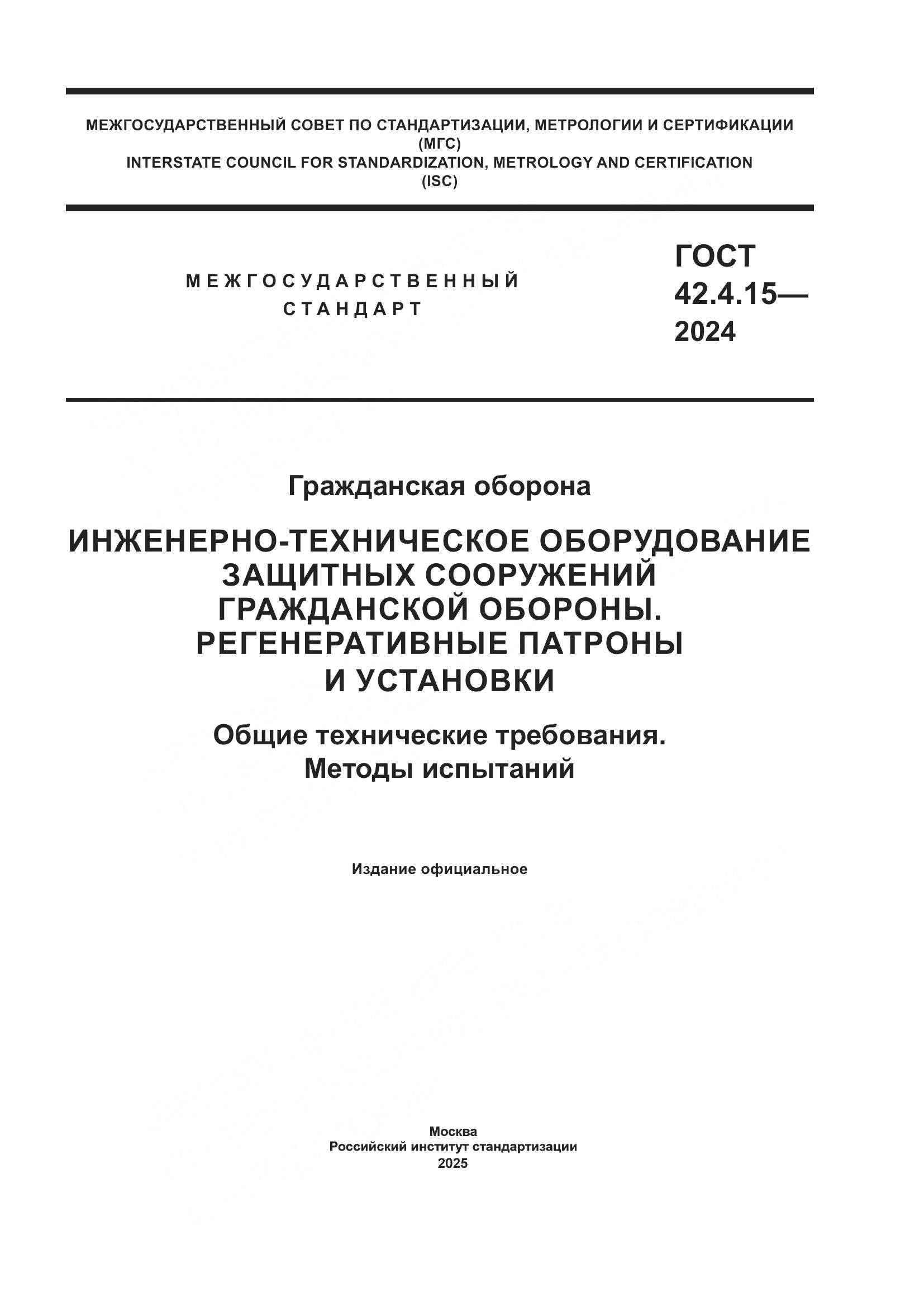 МЕЖГОСУДАРСТВЕННЫЙ СОВЕТ ПО СТАНДАРТИЗАЦИИ, МЕТРОЛОГИИ И СЕРТИФИКАЦИИ
(МГС)
INTERSTATE COUNCIL FOR STANDARDIZATION, METROLOGY AND CERTIFICATION
(ISC)

МЕЖГОСУДАРСТВЕННЫЙ
СТАНДАРТ

ГОСТ
42.4.15—
2024

Гражданская оборона

ИНЖЕНЕРНО-ТЕХНИЧЕСКОЕ ОБОРУДОВАНИЕ ЗАЩИТНЫХ СООРУЖЕНИЙ ГРАЖДАНСКОЙ ОБОРОНЫ. РЕГЕНЕРАТИВНЫЕ ПАТРОНЫ И УСТАНОВКИ

Общие технические требования.
Методы испытаний

Издание официальное

Москва
Российский институт стандартизации
2025